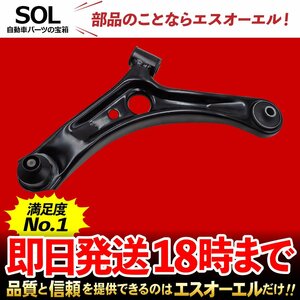 SOL
自動車パーツの宝箱

部品のことならエスオーエル！

満足度
No.1

即日発送18時まで

品質と信頼を提供できるのはエスオーエルだけ!!